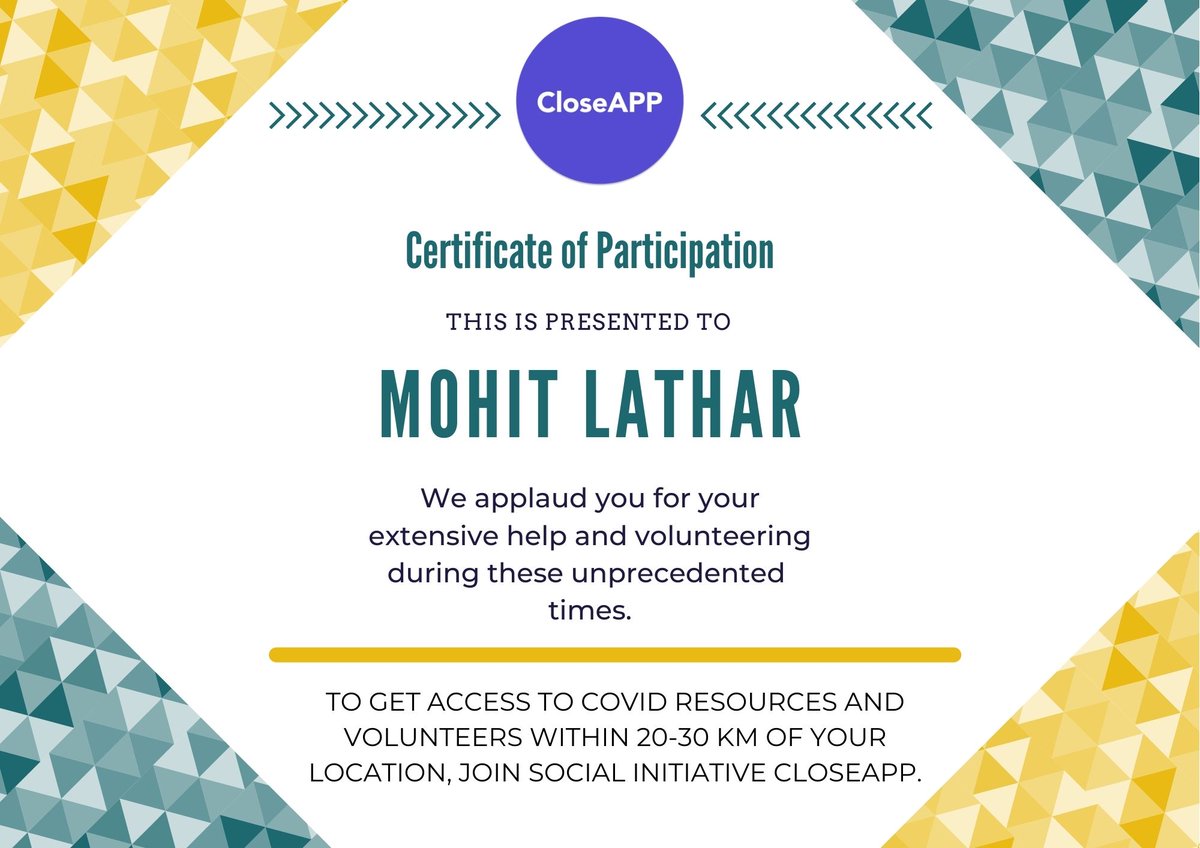 CloseAPP

Certificate of Participation

THIS IS PRESENTED TO

MOHIT LATHAR

We applaud you for your extensive help and volunteering during these unprecedented times.

TO GET ACCESS TO COVID RESOURCES AND VOLUNTEERS WITHIN 20-30 KM OF YOUR LOCATION, JOIN SOCIAL INITIATIVE CLOSEAPP.